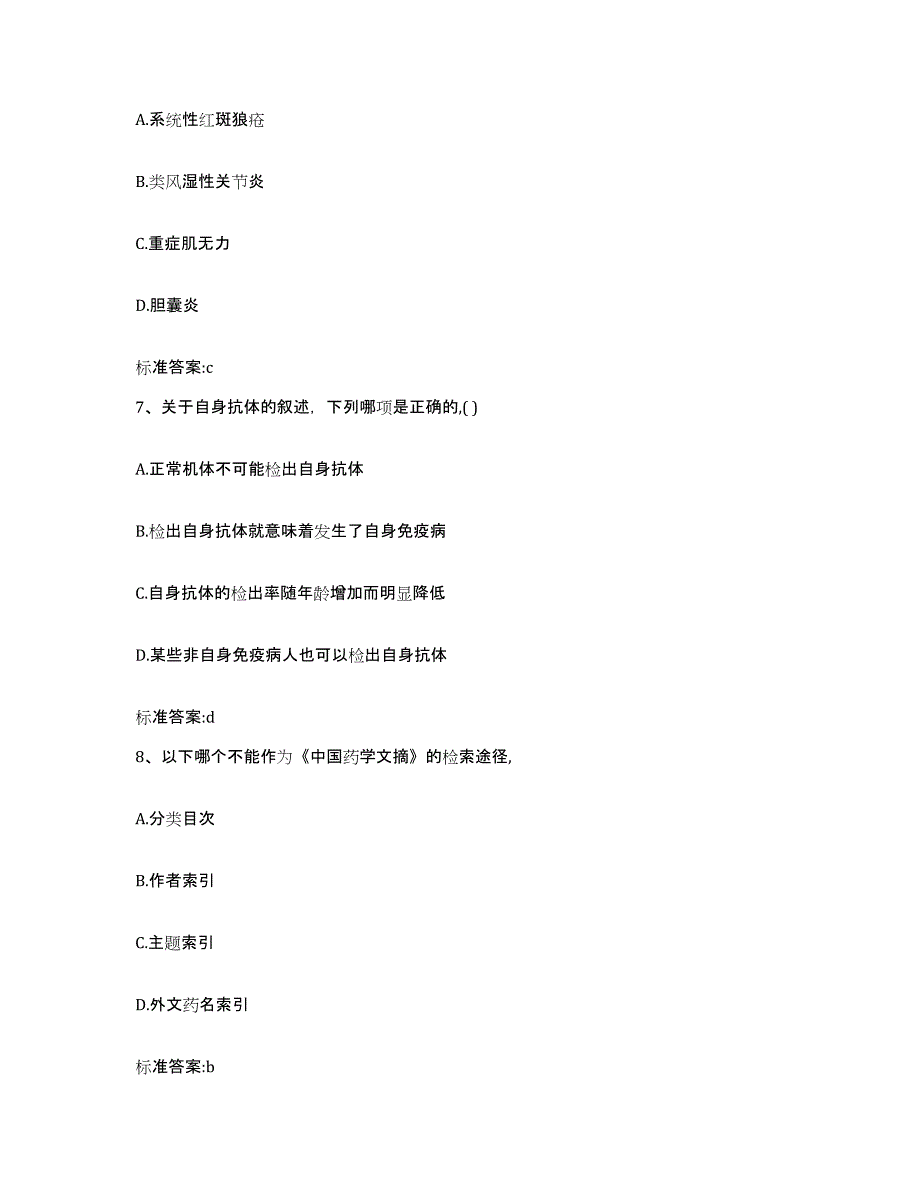 A.系统性红斑狼疮

B.类风湿性关节炎

C.重症肌无力

D.胆囊炎

标准答案:c

7、关于自身抗体的叙述，下列哪项是正确的,( )

A.正常机体不可能检出自身抗体

B.检出自身抗体就意味着发生了自身免疫病

C.自身抗体的检出率随年龄增加而明显降低

D.某些非自身免疫病人也可以检出自身抗体

标准答案:d

8、以下哪个不能作为《中国药学文摘》的检索途径,

A.分类目次

B.作者索引

C.主题索引

D.外文药名索引

标准答案:b